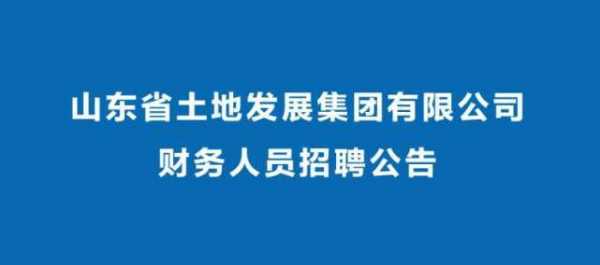 山东省土地发展集团有限公司
财务人员招聘公告